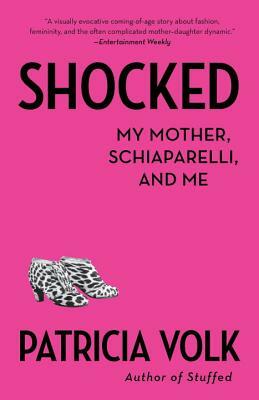 "A visually evocative coming-of-age story about fashion, femininity, and the often complicated mother-daughter dynamic."
—Entertainment Weekly

SHOCKED

MY MOTHER, SCHIAPARELLI, AND ME

PATRICIA VOLK

Author of Stuffed